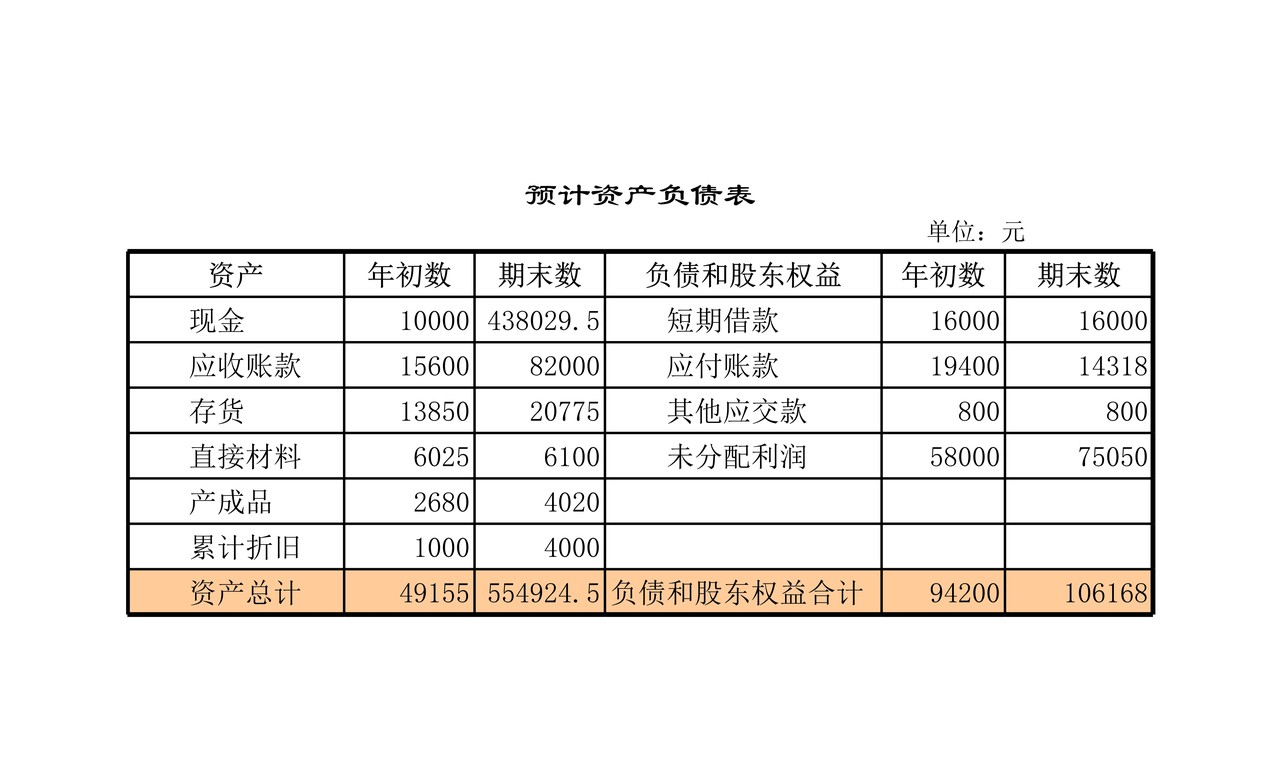 预计资产负债表

单位：元

| 资产 | 年初数 | 期末数 | 负债和股东权益 | 年初数 | 期末数 |
|---|---|---|---|---|---|
| 现金 | 10000 | 438029.5 | 短期借款 | 16000 | 16000 |
| 应收账款 | 15600 | 82000 | 应付账款 | 19400 | 14318 |
| 存货 | 13850 | 20775 | 其他应交款 | 800 | 800 |
| 直接材料 | 6025 | 6100 | 未分配利润 | 58000 | 75050 |
| 产成品 | 2680 | 4020 | | | |
| 累计折旧 | 1000 | 4000 | | | |
| 资产总计 | 49155 | 554924.5 | 负债和股东权益合计 | 94200 | 106168 |